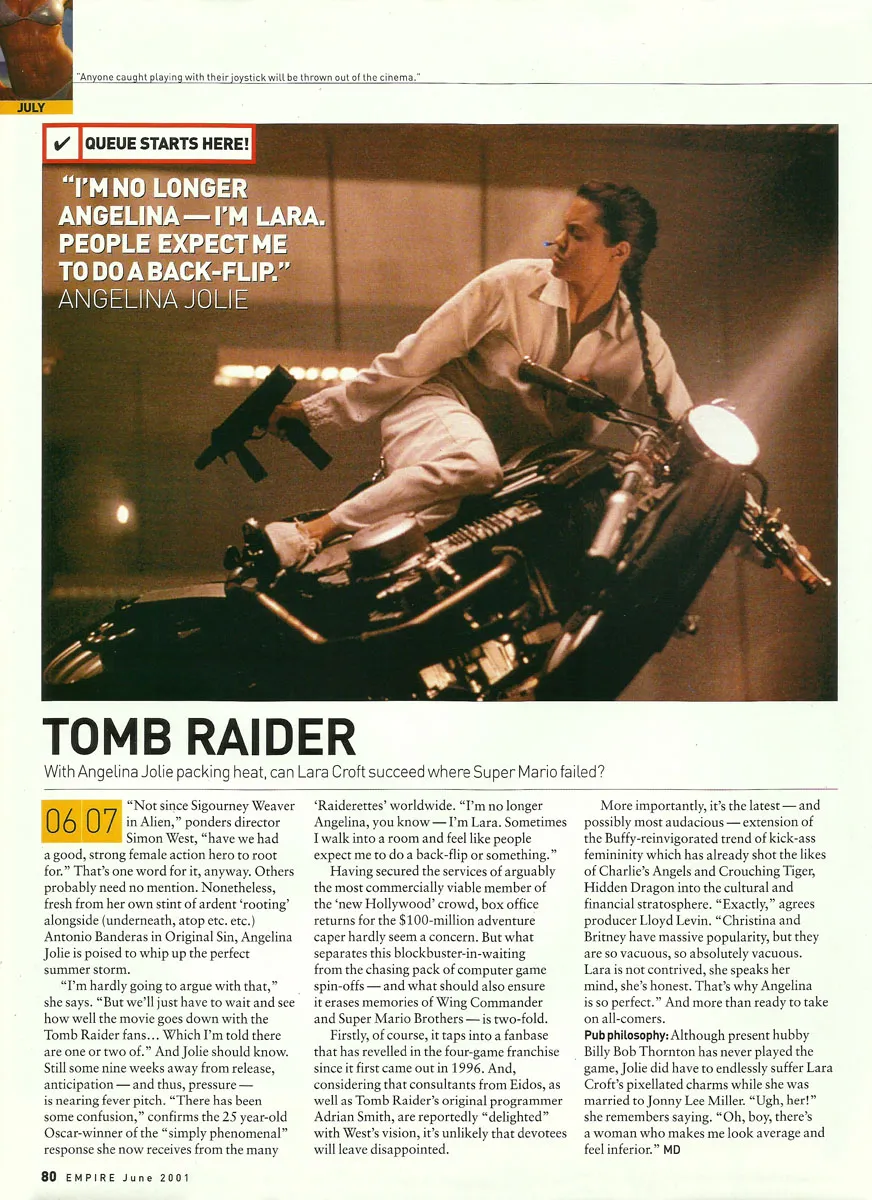 "Anyone caught playing with their joystick will be thrown out of the cinema."

JULY

✔ QUEUE STARTS HERE!

"I'M NO LONGER ANGELINA — I'M LARA. PEOPLE EXPECT ME TO DO A BACK-FLIP."
ANGELINA JOLIE

TOMB RAIDER

With Angelina Jolie packing heat, can Lara Croft succeed where Super Mario failed?

06 07 "Not since Sigourney Weaver in Alien," ponders director Simon West, "have we had a good, strong female action hero to root for." That's one word for it, anyway. Others probably need no mention. Nonetheless, fresh from her own stint of ardent 'rooting' alongside (underneath, atop etc. etc.) Antonio Banderas in Original Sin, Angelina Jolie is poised to whip up the perfect summer storm.

"I'm hardly going to argue with that," she says. "But we'll just have to wait and see how well the movie goes down with the Tomb Raider fans... Which I'm told there are one or two of." And Jolie should know. Still some nine weeks away from release, anticipation — and thus, pressure — is nearing fever pitch. "There has been some confusion," confirms the 25 year-old Oscar-winner of the "simply phenomenal" response she now receives from the many 'Raiderettes' worldwide. "I'm no longer Angelina, you know — I'm Lara. Sometimes I walk into a room and feel like people expect me to do a back-flip or something."

Having secured the services of arguably the most commercially viable member of the 'new Hollywood' crowd, box office returns for the $100-million adventure caper hardly seem a concern. But what separates this blockbuster-in-waiting from the chasing pack of computer game spin-offs — and what should also ensure it erases memories of Wing Commander and Super Mario Brothers — is two-fold.

Firstly, of course, it taps into a fanbase that has revelled in the four-game franchise since it first came out in 1996. And, considering that consultants from Eidos, as well as Tomb Raider's original programmer Adrian Smith, are reportedly "delighted" with West's vision, it's unlikely that devotees will leave disappointed.

More importantly, it's the latest — and possibly most audacious — extension of the Buffy-reinvigorated trend of kick-ass femininity which has already shot the likes of Charlie's Angels and Crouching Tiger, Hidden Dragon into the cultural and financial stratosphere. "Exactly," agrees producer Lloyd Levin. "Christina and Britney have massive popularity, but they are so vacuous, so absolutely vacuous. Lara is not contrived, she speaks her mind, she's honest. That's why Angelina is so perfect." And more than ready to take on all-comers.

Pub philosophy: Although present hubby Billy Bob Thornton has never played the game, Jolie did have to endlessly suffer Lara Croft's pixellated charms while she was married to Jonny Lee Miller. "Ugh, her!" she remembers saying. "Oh, boy, there's a woman who makes me look average and feel inferior." MD

80 EMPIRE June 2001